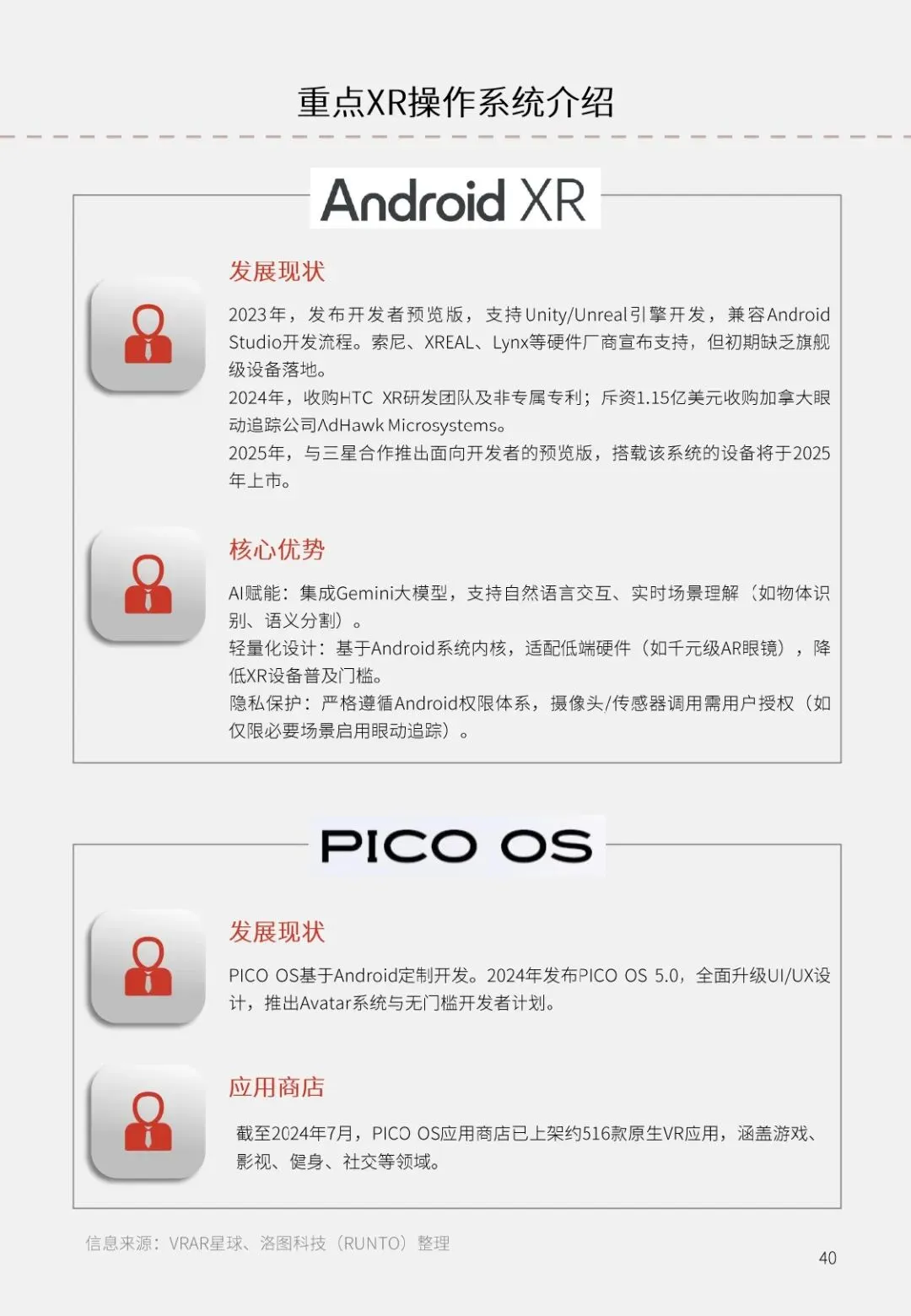 重点XR操作系统介绍

Android XR

发展现状

2023年，发布开发者预览版，支持Unity/Unreal引擎开发，兼容Android Studio开发流程。索尼、XREAL、Lynx等硬件厂商宣布支持，但初期缺乏旗舰级设备落地。

2024年，收购HTC XR研发团队及非专属专利；斥资1.15亿美元收购加拿大眼动追踪公司AdHawk Microsystems。

2025年，与三星合作推出面向开发者的预览版，搭载该系统的设备将于2025年上市。

核心优势

AI赋能：集成Gemini大模型，支持自然语言交互、实时场景理解（如物体识别、语义分割）。

轻量化设计：基于Android系统内核，适配低端硬件（如千元级AR眼镜），降低XR设备普及门槛。

隐私保护：严格遵循Android权限体系，摄像头/传感器调用需用户授权（如仅限必要场景启用眼动追踪）。

PICO OS

发展现状

PICO OS基于Android定制开发。2024年发布PICO OS 5.0，全面升级UI/UX设计，推出Avatar系统与无门槛开发者计划。

应用商店

截至2024年7月，PICO OS应用商店已上架约516款原生VR应用，涵盖游戏、影视、健身、社交等领域。

信息来源：VRAR星球、洛图科技（RUNTO）整理

40